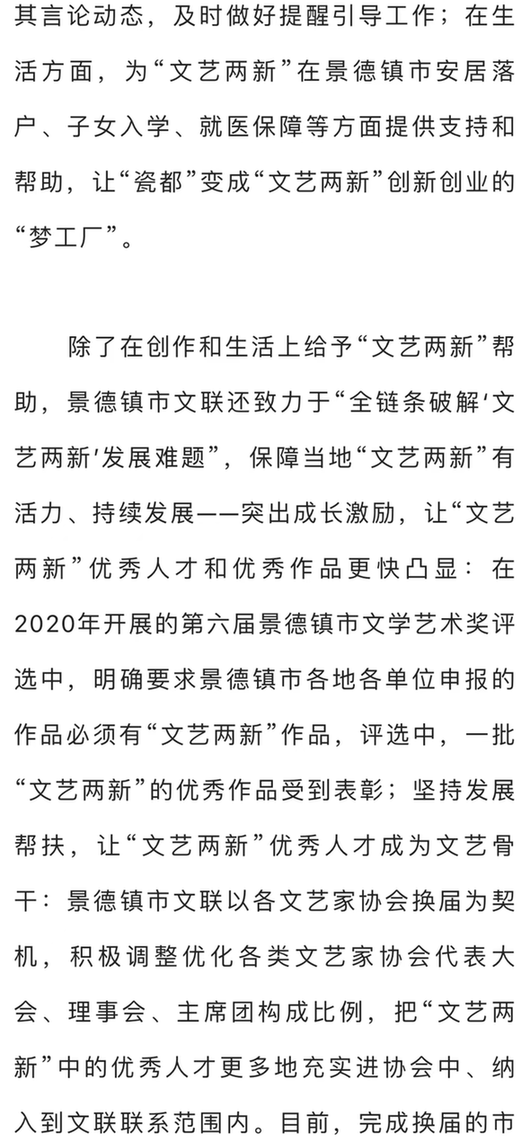 其言论动态，及时做好提醒引导工作；在生活方面，为“文艺两新”在景德镇市安居落户、子女入学、就医保障等方面提供支持和帮助，让“瓷都”变成“文艺两新”创新创业的“梦工厂”。

除了在创作和生活上给予“文艺两新”帮助，景德镇市文联还致力于“全链条破解‘文艺两新’发展难题”，保障当地“文艺两新”有活力、持续发展——突出成长激励，让“文艺两新”优秀人才和优秀作品更快凸显：在2020年开展的第六届景德镇市文学艺术奖评选中，明确要求景德镇市各地各单位申报的作品必须有“文艺两新”作品，评选中，一批“文艺两新”的优秀作品受到表彰；坚持发展帮扶，让“文艺两新”优秀人才成为文艺骨干：景德镇市文联以各文艺家协会换届为契机，积极调整优化各类文艺家协会代表大会、理事会、主席团构成比例，把“文艺两新”中的优秀人才更多地充实进协会中、纳入到文联联系范围内。目前，完成换届的市